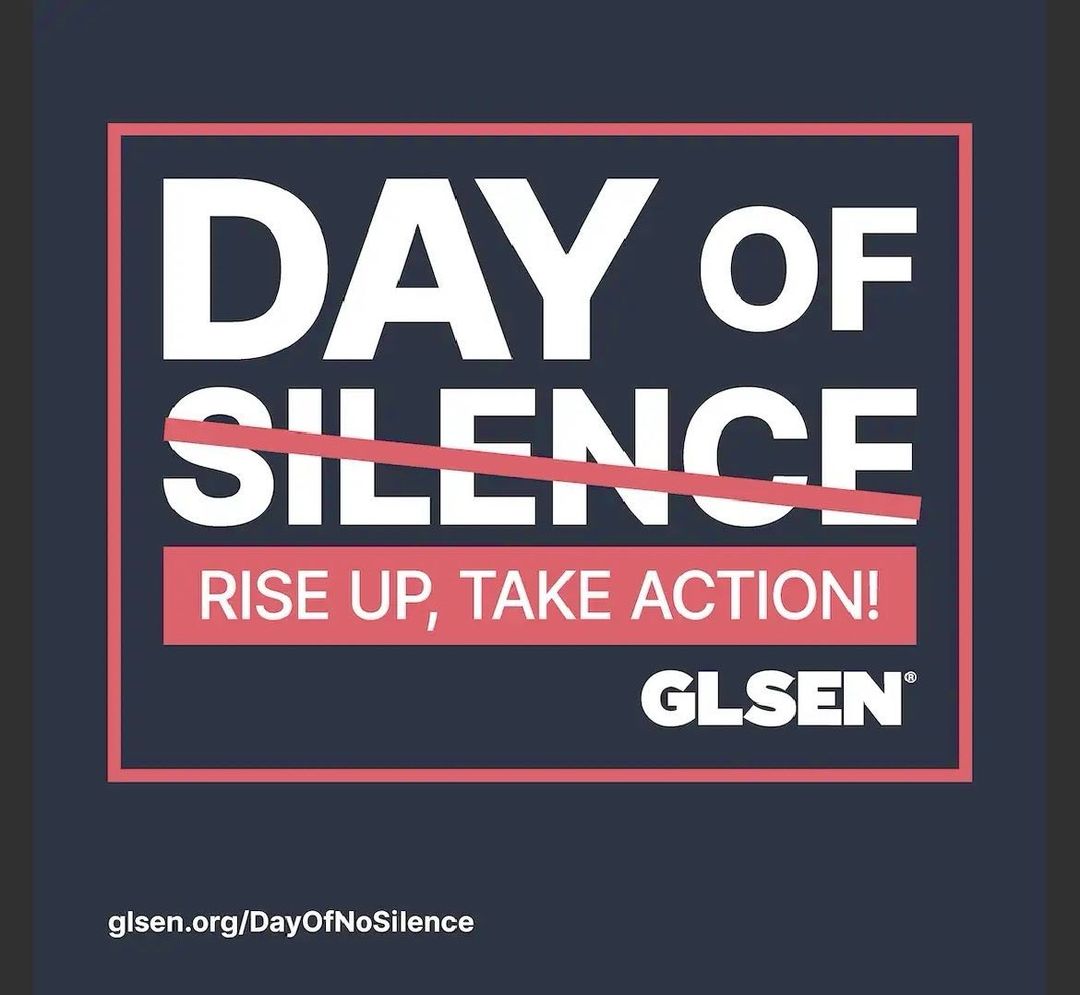 DAY OF SILENCE

RISE UP, TAKE ACTION!

GLSEN®

glsen.org/DayOfNoSilence